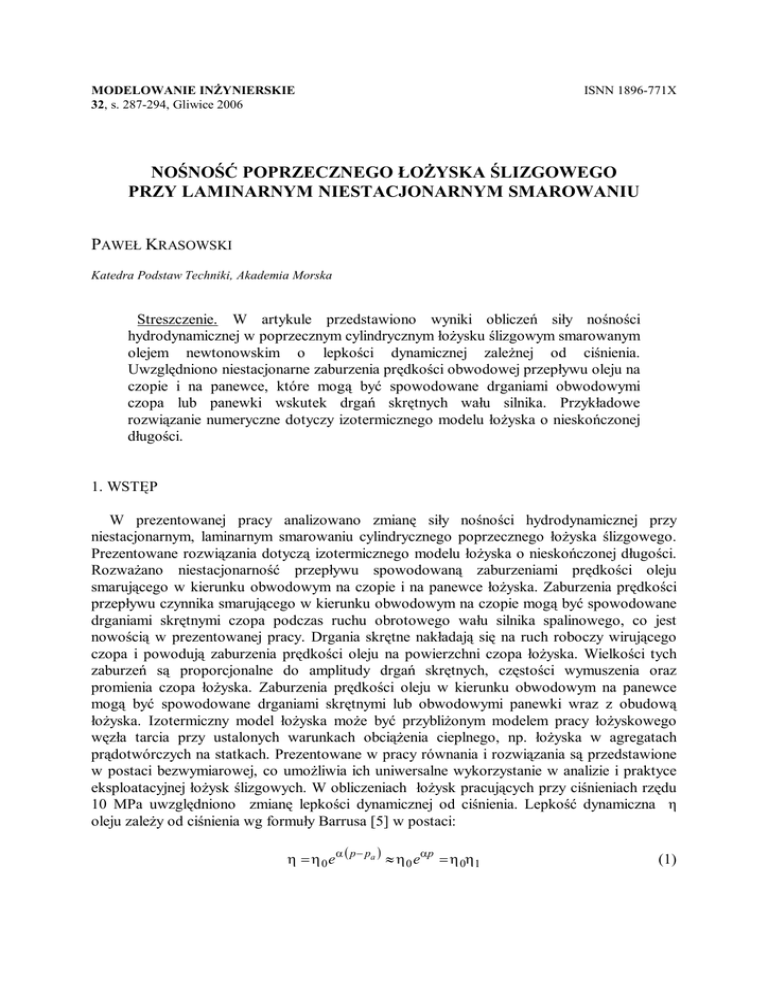 MODELOWANIE INŻYNIERSKIE
32, s. 287-294, Gliwice 2006

ISNN 1896-771X

NOŚNOŚĆ POPRZECZNEGO ŁOŻYSKA ŚLIZGOWEGO PRZY LAMINARNYM NIESTACJONARNYM SMAROWANIU

PAWEŁ KRASOWSKI

Katedra Podstaw Techniki, Akademia Morska

Streszczenie. W artykule przedstawiono wyniki obliczeń siły nośności hydrodynamicznej w poprzecznym cylindrycznym łożysku ślizgowym smarowanym olejem newtonowskim o lepkości dynamicznej zależnej od ciśnienia. Uwzględniono niestacjonarne zaburzenia prędkości obwodowej przepływu oleju na czopie i na panewce, które mogą być spowodowane drganiami obwodowymi czopa lub panewki wskutek drgań skrętnych wału silnika. Przykładowe rozwiązanie numeryczne dotyczy izotermicznego modelu łożyska o nieskończonej długości.

1. WSTĘP

W prezentowanej pracy analizowano zmianę siły nośności hydrodynamicznej przy niestacjonarnym, laminarnym smarowaniu cylindrycznego poprzecznego łożyska ślizgowego. Prezentowane rozwiązania dotyczą izotermicznego modelu łożyska o nieskończonej długości. Rozważano niestacjonarność przepływu spowodowaną zaburzeniami prędkości oleju smarującego w kierunku obwodowym na czopie i na panewce łożyska. Zaburzenia prędkości przepływu czynnika smarującego w kierunku obwodowym na czopie mogą być spowodowane drganiami skrętnymi czopa podczas ruchu obrotowego wału silnika spalinowego, co jest nowością w prezentowanej pracy. Drgania skrętne nakładają się na ruch roboczy wirującego czopa i powodują zaburzenia prędkości oleju na powierzchni czopa łożyska. Wielkości tych zaburzeń są proporcjonalne do amplitudy drgań skrętnych, częstości wymuszenia oraz promienia czopa łożyska. Zaburzenia prędkości oleju w kierunku obwodowym na panewce mogą być spowodowane drganiami skrętnymi lub obwodowymi panewki wraz z obudową łożyska. Izotermiczny model łożyska może być przybliżonym modelem pracy łożyskowego węzła tarcia przy ustalonych warunkach obciążenia cieplnego, np. łożyska w agregatach prądotwórczych na statkach. Prezentowane w pracy równania i rozwiązania są przedstawione w postaci bezwymiarowej, co umożliwia ich uniwersalne wykorzystanie w analizie i praktyce eksploatacyjnej łożysk ślizgowych. W obliczeniach łożysk pracujących przy ciśnieniach rzędu 10 MPa uwzględniono zmianę lepkości dynamicznej od ciśnienia. Lepkość dynamiczna $\eta$ oleju zależy od ciśnienia wg formuły Barrusa [5] w postaci:

$\eta = \eta_0 e^{\alpha(p-p_a)} \approx \eta_0 e^{\alpha p} = \eta_0 \eta_1$ (1)